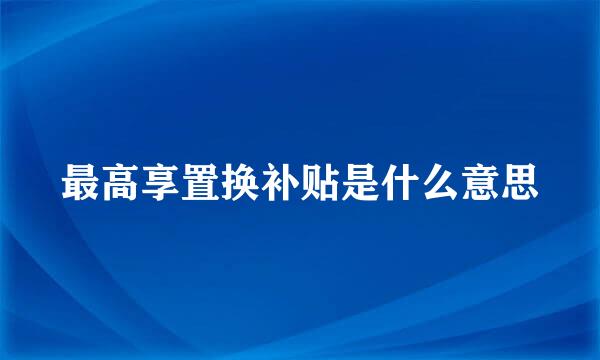 最高享置换补贴是什么意思